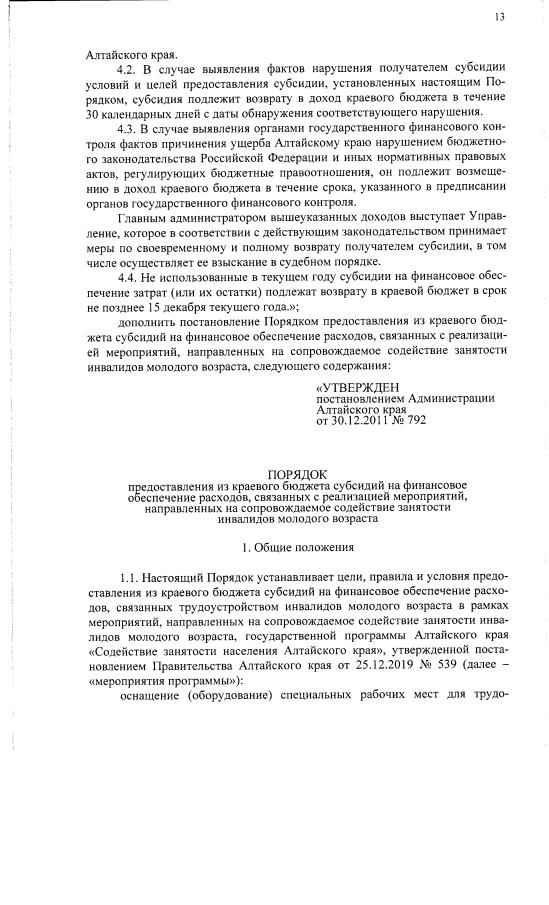 13

Алтайского края.

4.2. В случае выявления фактов нарушения получателем субсидии условий и целей предоставления субсидии, установленных настоящим Порядком, субсидия подлежит возврату в доход краевого бюджета в течение 30 календарных дней с даты обнаружения соответствующего нарушения.

4.3. В случае выявления органами государственного финансового контроля фактов причинения ущерба Алтайскому краю нарушением бюджетного законодательства Российской Федерации и иных нормативных правовых актов, регулирующих бюджетные правоотношения, он подлежит возмещению в доход краевого бюджета в течение срока, указанного в предписании органов государственного финансового контроля.

Главным администратором вышеуказанных доходов выступает Управление, которое в соответствии с действующим законодательством принимает меры по своевременному и полному возврату получателем субсидии, в том числе осуществляет ее взыскание в судебном порядке.

4.4. Не использованные в текущем году субсидии на финансовое обеспечение затрат (или их остатки) подлежат возврату в краевой бюджет в срок не позднее 15 декабря текущего года.»;

дополнить постановление Порядком предоставления из краевого бюджета субсидий на финансовое обеспечение расходов, связанных с реализацией мероприятий, направленных на сопровождаемое содействие занятости инвалидов молодого возраста, следующего содержания:

«УТВЕРЖДЕН
постановлением Администрации
Алтайского края
от 30.12.2011 № 792

ПОРЯДОК
предоставления из краевого бюджета субсидий на финансовое обеспечение расходов, связанных с реализацией мероприятий, направленных на сопровождаемое содействие занятости инвалидов молодого возраста

1. Общие положения

1.1. Настоящий Порядок устанавливает цели, правила и условия предоставления из краевого бюджета субсидий на финансовое обеспечение расходов, связанных трудоустройством инвалидов молодого возраста в рамках мероприятий, направленных на сопровождаемое содействие занятости инвалидов молодого возраста, государственной программы Алтайского края «Содействие занятости населения Алтайского края», утвержденной постановлением Правительства Алтайского края от 25.12.2019 № 539 (далее – «мероприятия программы»):

оснащение (оборудование) специальных рабочих мест для трудо-